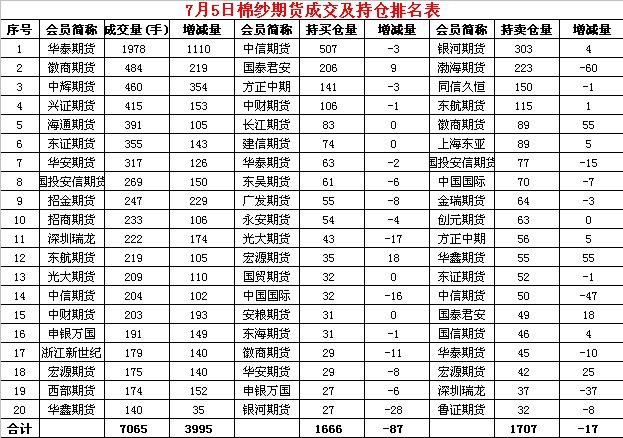 7月5日棉纱期货成交及持仓排名表

| 序号 | 会员简称 | 成交量(手) | 增减量 | 会员简称 | 持买仓量 | 增减量 | 会员简称 | 持卖仓量 | 增减量 |
|---|---|---|---|---|---|---|---|---|---|
| 1 | 华泰期货 | 1978 | 1110 | 中信期货 | 507 | -3 | 银河期货 | 303 | 4 |
| 2 | 徽商期货 | 484 | 219 | 国泰君安 | 206 | 9 | 渤海期货 | 223 | -60 |
| 3 | 中辉期货 | 460 | 354 | 方正中期 | 141 | -3 | 同信久恒 | 150 | -1 |
| 4 | 兴证期货 | 415 | 153 | 中财期货 | 106 | -1 | 东航期货 | 115 | 1 |
| 5 | 海通期货 | 391 | 105 | 长江期货 | 83 | 0 | 徽商期货 | 89 | 55 |
| 6 | 东证期货 | 355 | 143 | 建信期货 | 74 | 0 | 上海东亚 | 89 | 5 |
| 7 | 华安期货 | 317 | 126 | 华泰期货 | 63 | -2 | 国投安信期货 | 77 | -15 |
| 8 | 国投安信期货 | 269 | 150 | 东吴期货 | 61 | -6 | 中国国际 | 70 | -7 |
| 9 | 招金期货 | 247 | 229 | 广发期货 | 55 | -8 | 金瑞期货 | 64 | -3 |
| 10 | 招商期货 | 233 | 106 | 永安期货 | 54 | -4 | 创元期货 | 63 | 0 |
| 11 | 深圳瑞龙 | 222 | 174 | 光大期货 | 43 | -17 | 方正中期 | 56 | 5 |
| 12 | 东航期货 | 219 | 105 | 宏源期货 | 35 | 18 | 华鑫期货 | 55 | 55 |
| 13 | 光大期货 | 209 | 110 | 国贸期货 | 32 | 0 | 东证期货 | 52 | -1 |
| 14 | 中信期货 | 204 | 102 | 中国国际 | 32 | -16 | 中信期货 | 50 | -47 |
| 15 | 中财期货 | 203 | 193 | 安粮期货 | 31 | 0 | 国泰君安 | 49 | 18 |
| 16 | 申银万国 | 191 | 149 | 东海期货 | 31 | -1 | 国信期货 | 46 | 4 |
| 17 | 浙江新世纪 | 179 | 140 | 徽商期货 | 29 | -11 | 华泰期货 | 45 | -10 |
| 18 | 宏源期货 | 175 | 140 | 华安期货 | 29 | -8 | 宏源期货 | 42 | 25 |
| 19 | 西部期货 | 174 | 152 | 申银万国 | 27 | -6 | 深圳瑞龙 | 37 | -37 |
| 20 | 华鑫期货 | 140 | 35 | 银河期货 | 27 | -28 | 鲁证期货 | 32 | -8 |
| 合计 | | 7065 | 3995 | | 1666 | -87 | | 1707 | -17 |